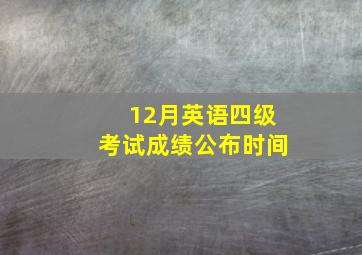 12月英语四级
考试成绩公布时间